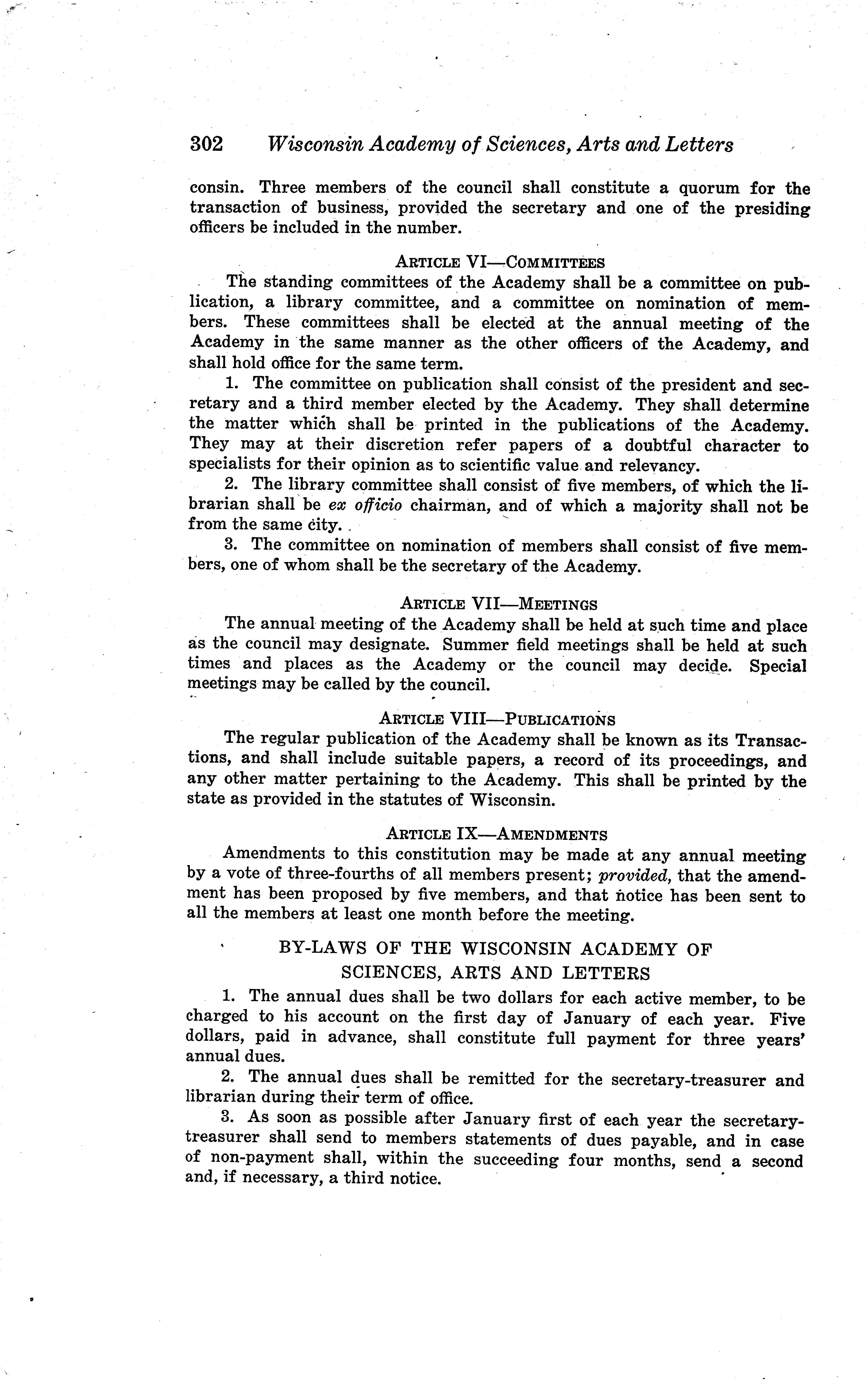 302 Wisconsin Academy of Sciences, Arts and Letters

consin. Three members of the council shall constitute a quorum for the transaction of business, provided the secretary and one of the presiding officers be included in the number.

ARTICLE VI—COMMITTEES

The standing committees of the Academy shall be a committee on publication, a library committee, and a committee on nomination of members. These committees shall be elected at the annual meeting of the Academy in the same manner as the other officers of the Academy, and shall hold office for the same term.

1. The committee on publication shall consist of the president and secretary and a third member elected by the Academy. They shall determine the matter which shall be printed in the publications of the Academy. They may at their discretion refer papers of a doubtful character to specialists for their opinion as to scientific value and relevancy.

2. The library committee shall consist of five members, of which the librarian shall be ex officio chairman, and of which a majority shall not be from the same city.

3. The committee on nomination of members shall consist of five members, one of whom shall be the secretary of the Academy.

ARTICLE VII—MEETINGS

The annual meeting of the Academy shall be held at such time and place as the council may designate. Summer field meetings shall be held at such times and places as the Academy or the council may decide. Special meetings may be called by the council.

ARTICLE VIII—PUBLICATIONS

The regular publication of the Academy shall be known as its Transactions, and shall include suitable papers, a record of its proceedings, and any other matter pertaining to the Academy. This shall be printed by the state as provided in the statutes of Wisconsin.

ARTICLE IX—AMENDMENTS

Amendments to this constitution may be made at any annual meeting by a vote of three-fourths of all members present; provided, that the amendment has been proposed by five members, and that notice has been sent to all the members at least one month before the meeting.

BY-LAWS OF THE WISCONSIN ACADEMY OF SCIENCES, ARTS AND LETTERS

1. The annual dues shall be two dollars for each active member, to be charged to his account on the first day of January of each year. Five dollars, paid in advance, shall constitute full payment for three years' annual dues.

2. The annual dues shall be remitted for the secretary-treasurer and librarian during their term of office.

3. As soon as possible after January first of each year the secretary-treasurer shall send to members statements of dues payable, and in case of non-payment shall, within the succeeding four months, send a second and, if necessary, a third notice.